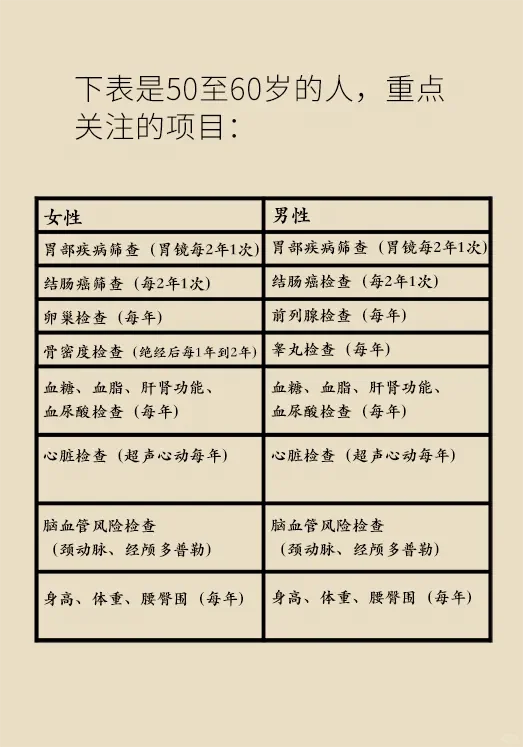 下表是50至60岁的人，重点关注的项目：

| 女性 | 男性 |
|---|---|
| 胃部疾病筛查（胃镜每2年1次） | 胃部疾病筛查（胃镜每2年1次） |
| 结肠癌筛查（每2年1次） | 结肠癌检查（每2年1次） |
| 卵巢检查（每年） | 前列腺检查（每年） |
| 骨密度检查（绝经后每1年到2年） | 睾丸检查（每年） |
| 血糖、血脂、肝肾功能、血尿酸检查（每年） | 血糖、血脂、肝肾功能、血尿酸检查（每年） |
| 心脏检查（超声心动每年） | 心脏检查（超声心动每年） |
| 脑血管风险检查（颈动脉、经颅多普勒） | 脑血管风险检查（颈动脉、经颅多普勒） |
| 身高、体重、腰臀围（每年） | 身高、体重、腰臀围（每年） |